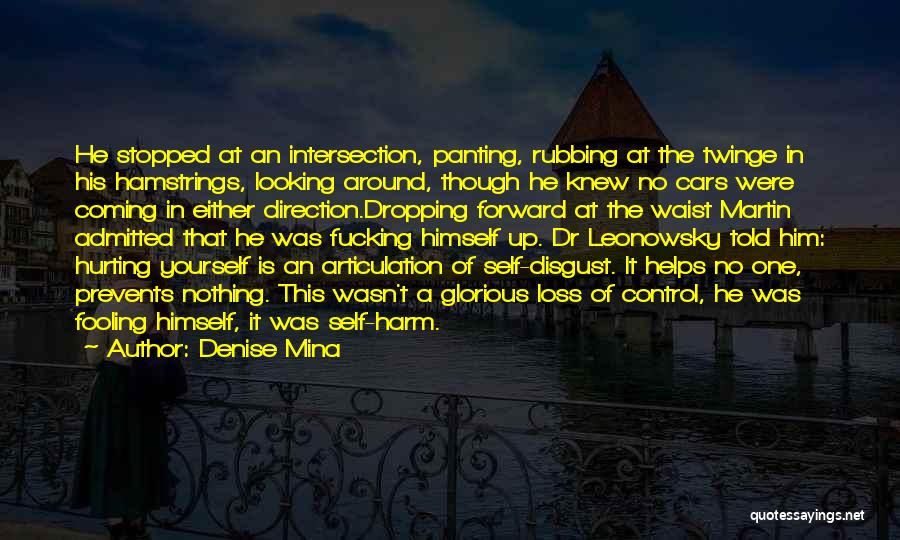 He stopped at an intersection, panting, rubbing at the twinge in his hamstrings, looking around, though he knew no cars were coming in either direction.Dropping forward at the waist Martin admitted that he was fucking himself up. Dr Leonowsky told him: hurting yourself is an articulation of self-disgust. It helps no one, prevents nothing. This wasn't a glorious loss of control, he was fooling himself, it was self-harm.

— Author: Denise Mina

quotessayings.net